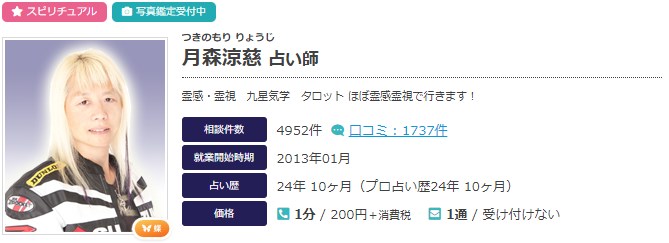 スピリチュアル
写真鑑定受付中

つきのもり りょうじ
月森涼慈 占い師

霊感・霊視 九星気学 タロット ほぼ霊感霊視で行きます！

| 相談件数 | 4952件 口コミ：1737件 |
|---|---|
| 就業開始時期 | 2013年01月 |
| 占い歴 | 24年 10ヶ月（プロ占い歴24年 10ヶ月） |
| 価格 | 1分 / 200円+消費税 1通 / 受け付けない |

DUNLOP
蝶